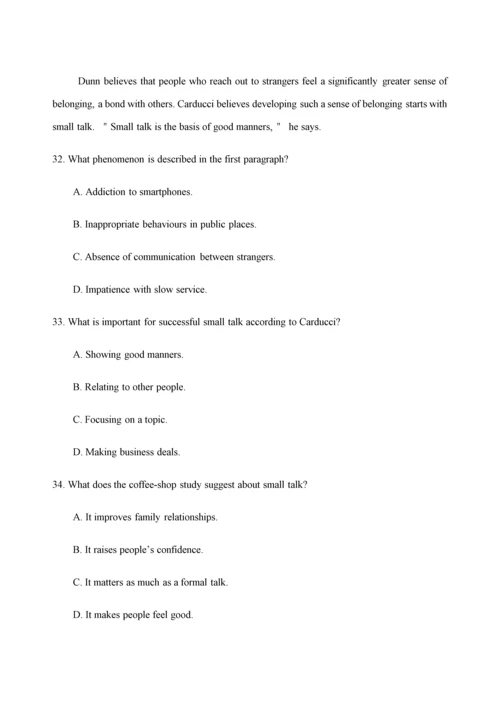 Dunn believes that people who reach out to strangers feel a significantly greater sense of belonging, a bond with others. Carducci believes developing such a sense of belonging starts with small talk. " Small talk is the basis of good manners, " he says.

32. What phenomenon is described in the first paragraph?

A. Addiction to smartphones.

B. Inappropriate behaviours in public places.

C. Absence of communication between strangers.

D. Impatience with slow service.

33. What is important for successful small talk according to Carducci?

A. Showing good manners.

B. Relating to other people.

C. Focusing on a topic.

D. Making business deals.

34. What does the coffee-shop study suggest about small talk?

A. It improves family relationships.

B. It raises people's confidence.

C. It matters as much as a formal talk.

D. It makes people feel good.